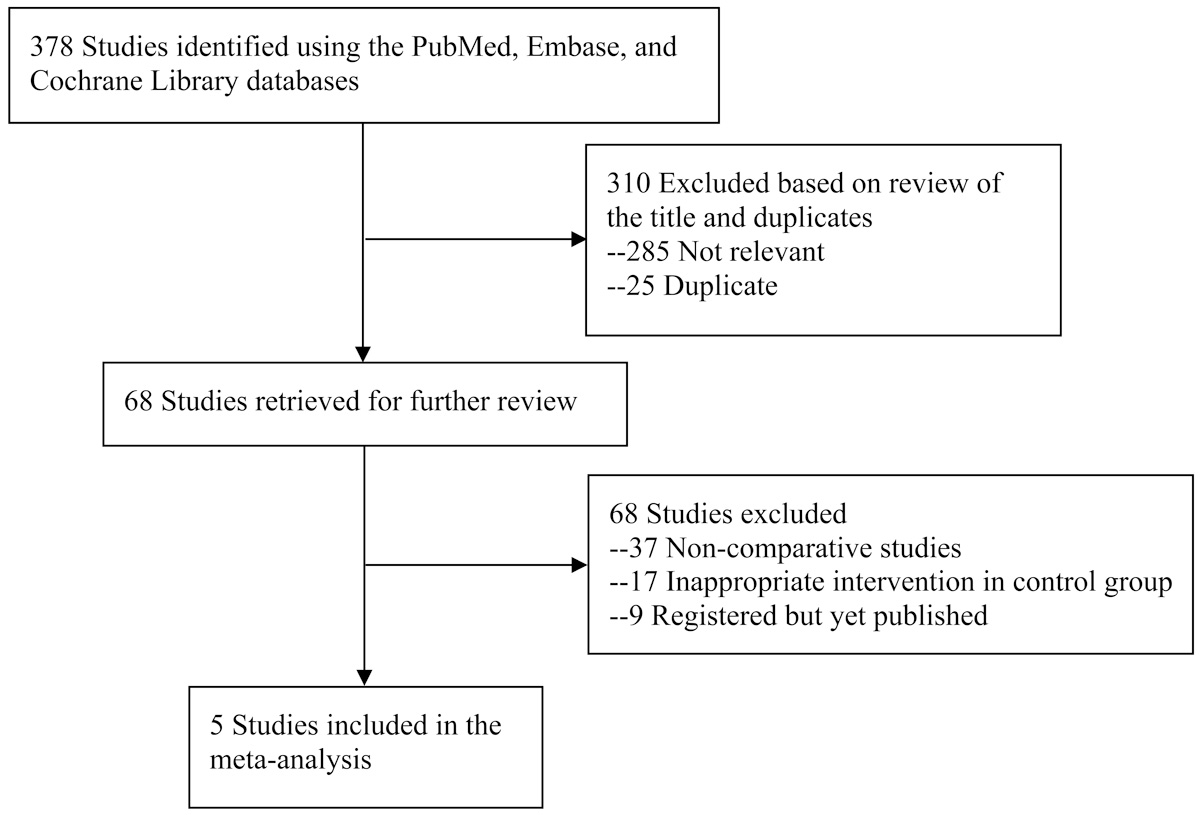 378 Studies identified using the PubMed, Embase, and Cochrane Library databases

310 Excluded based on review of the title and duplicates
--285 Not relevant
--25 Duplicate

68 Studies retrieved for further review

68 Studies excluded
--37 Non-comparative studies
--17 Inappropriate intervention in control group
--9 Registered but yet published

5 Studies included in the meta-analysis